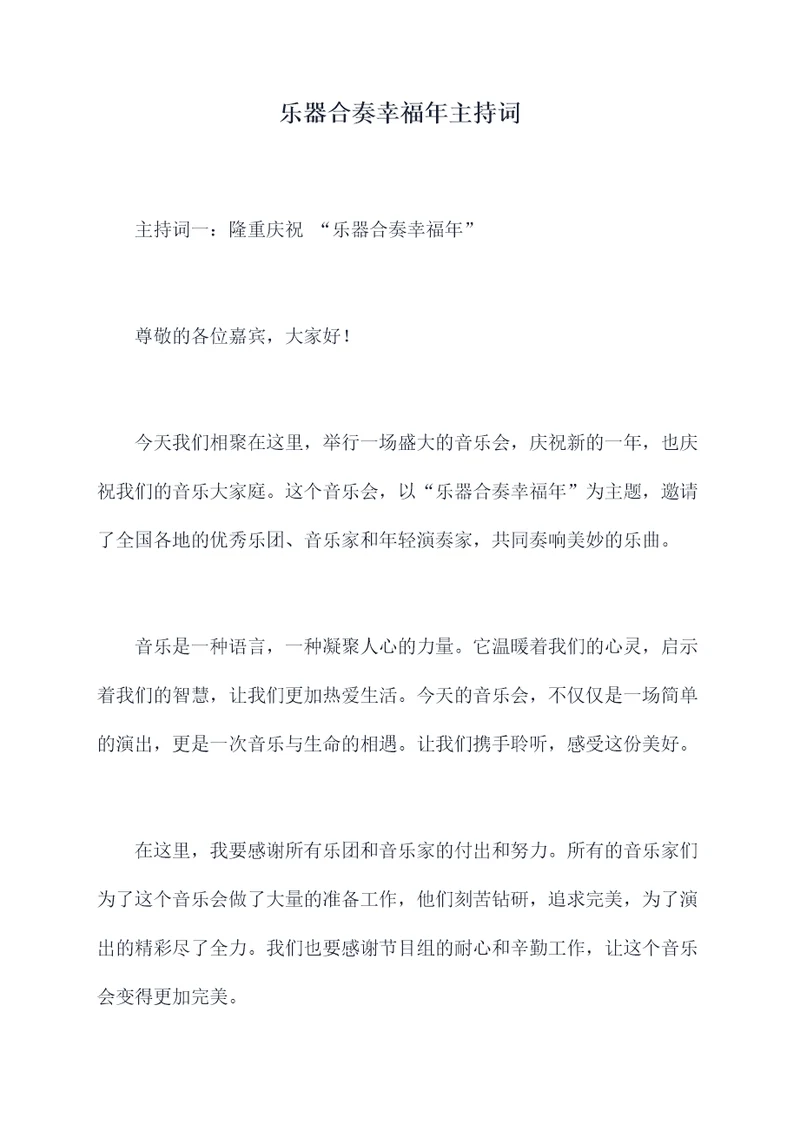 乐器合奏幸福年主持词

主持词一：隆重庆祝 “乐器合奏幸福年”

尊敬的各位嘉宾，大家好！

今天我们相聚在这里，举行一场盛大的音乐会，庆祝新的一年，也庆祝我们的音乐大家庭。这个音乐会，以“乐器合奏幸福年”为主题，邀请了全国各地的优秀乐团、音乐家和年轻演奏家，共同奏响美妙的乐曲。

音乐是一种语言，一种凝聚人心的力量。它温暖着我们的心灵，启示着我们的智慧，让我们更加热爱生活。今天的音乐会，不仅仅是一场简单的演出，更是一次音乐与生命的相遇。让我们携手聆听，感受这份美好。

在这里，我要感谢所有乐团和音乐家的付出和努力。所有的音乐家们为了这个音乐会做了大量的准备工作，他们刻苦钻研，追求完美，为了演出的精彩尽了全力。我们也要感谢节目组的耐心和辛勤工作，让这个音乐会变得更加完美。